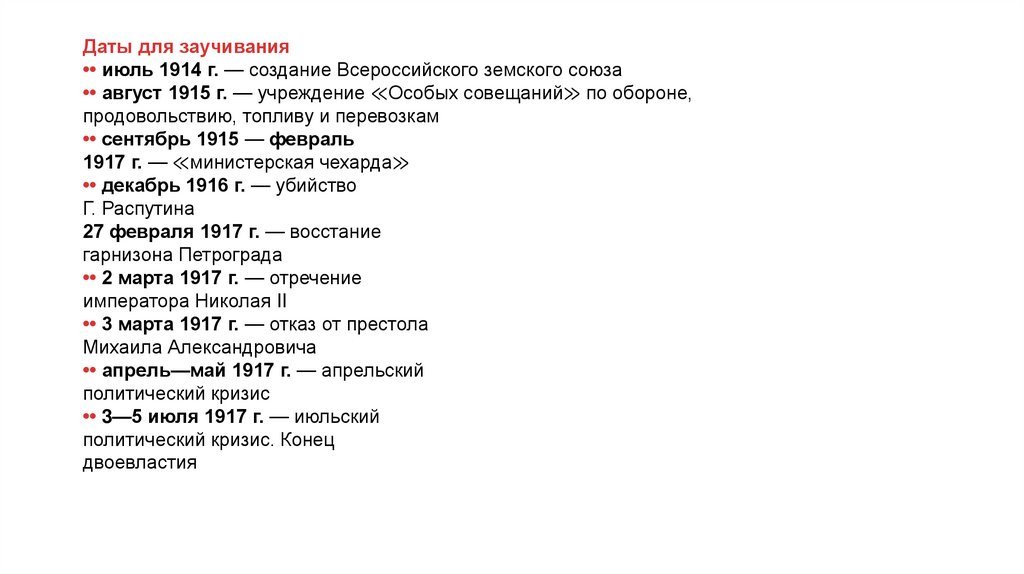 Даты для заучивания
•• июль 1914 г. — создание Всероссийского земского союза
•• август 1915 г. — учреждение ≪Особых совещаний≫ по обороне, продовольствию, топливу и перевозкам
•• сентябрь 1915 — февраль 1917 г. — ≪министерская чехарда≫
•• декабрь 1916 г. — убийство Г. Распутина
27 февраля 1917 г. — восстание гарнизона Петрограда
•• 2 марта 1917 г. — отречение императора Николая II
•• 3 марта 1917 г. — отказ от престола Михаила Александровича
•• апрель—май 1917 г. — апрельский политический кризис
•• 3—5 июля 1917 г. — июльский политический кризис. Конец двоевластия